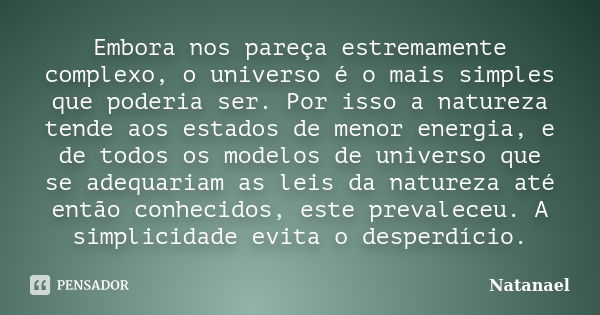 Embora nos pareça estremamente complexo, o universo é o mais simples que poderia ser. Por isso a natureza tende aos estados de menor energia, e de todos os modelos de universo que se adequariam as leis da natureza até então conhecidos, este prevaleceu. A simplicidade evita o desperdício.

PENSADOR

Natanael